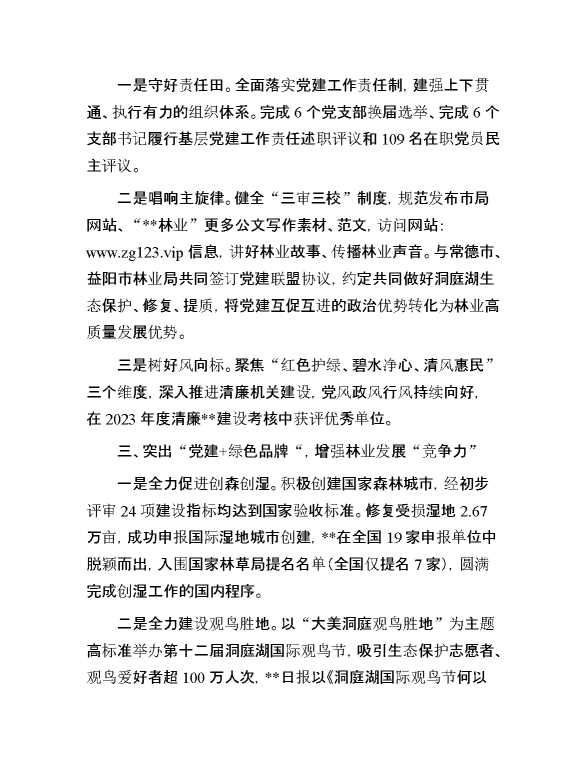 一是守好责任田。全面落实党建工作责任制，建强上下贯通、执行有力的组织体系。完成 6 个党支部换届选举、完成 6 个支部书记履行基层党建工作责任述职评议和 109 名在职党员民主评议。

二是唱响主旋律。健全“三审三校”制度，规范发布市局网站、“**林业”更多公文写作素材、范文，访问网站：www.zg123.vip 信息，讲好林业故事、传播林业声音。与常德市、益阳市林业局共同签订党建联盟协议，约定共同做好洞庭湖生态保护、修复、提质，将党建互促互进的政治优势转化为林业高质量发展优势。

三是树好风向标。聚焦“红色护绿、碧水净心、清风惠民”三个维度，深入推进清廉机关建设，党风政风行风持续向好，在 2023 年度清廉**建设考核中获评优秀单位。

三、突出“党建+绿色品牌“，增强林业发展“竞争力”

一是全力促进创森创湿。积极创建国家森林城市，经初步评审 24 项建设指标均达到国家验收标准。修复受损湿地 2.67 万亩，成功申报国际湿地城市创建，**在全国 19 家申报单位中脱颖而出，入围国家林草局提名名单（全国仅提名 7 家），圆满完成创湿工作的国内程序。

二是全力建设观鸟胜地。以“大美洞庭观鸟胜地”为主题高标准举办第十二届洞庭湖国际观鸟节，吸引生态保护志愿者、观鸟爱好者超 100 万人次，**日报以《洞庭湖国际观鸟节何以